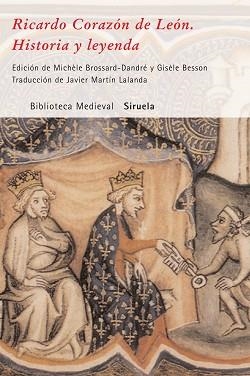 Ricardo Corazón de León.
Historia y leyenda

Edición de Michèle Brossard-Dandré y Gisèle Besson
Traducción de Javier Martín Lalanda

Biblioteca Medieval Siruela